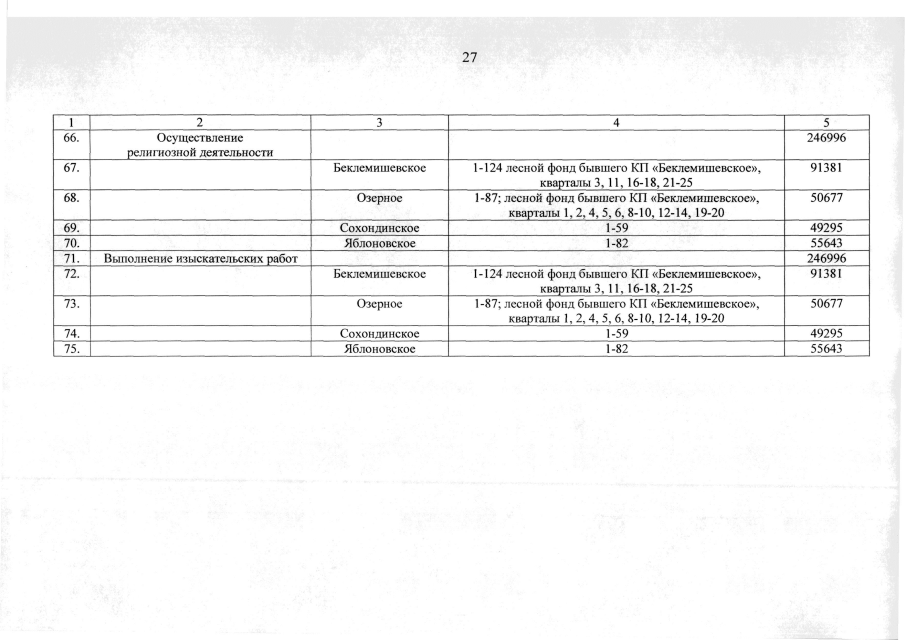 27

| 1 | 2 | 3 | 4 | 5 |
|---|---|---|---|---|
| 66. | Осуществление религиозной деятельности | | | 246996 |
| 67. | | Беклемишевское | 1-124 лесной фонд бывшего КП «Беклемишевское», кварталы 3, 11, 16-18, 21-25 | 91381 |
| 68. | | Озерное | 1-87; лесной фонд бывшего КП «Беклемишевское», кварталы 1, 2, 4, 5, 6, 8-10, 12-14, 19-20 | 50677 |
| 69. | | Сохондинское | 1-59 | 49295 |
| 70. | | Яблоновское | 1-82 | 55643 |
| 71. | Выполнение изыскательских работ | | | 246996 |
| 72. | | Беклемишевское | 1-124 лесной фонд бывшего КП «Беклемишевское», кварталы 3, 11, 16-18, 21-25 | 91381 |
| 73. | | Озерное | 1-87; лесной фонд бывшего КП «Беклемишевское», кварталы 1, 2, 4, 5, 6, 8-10, 12-14, 19-20 | 50677 |
| 74. | | Сохондинское | 1-59 | 49295 |
| 75. | | Яблоновское | 1-82 | 55643 |